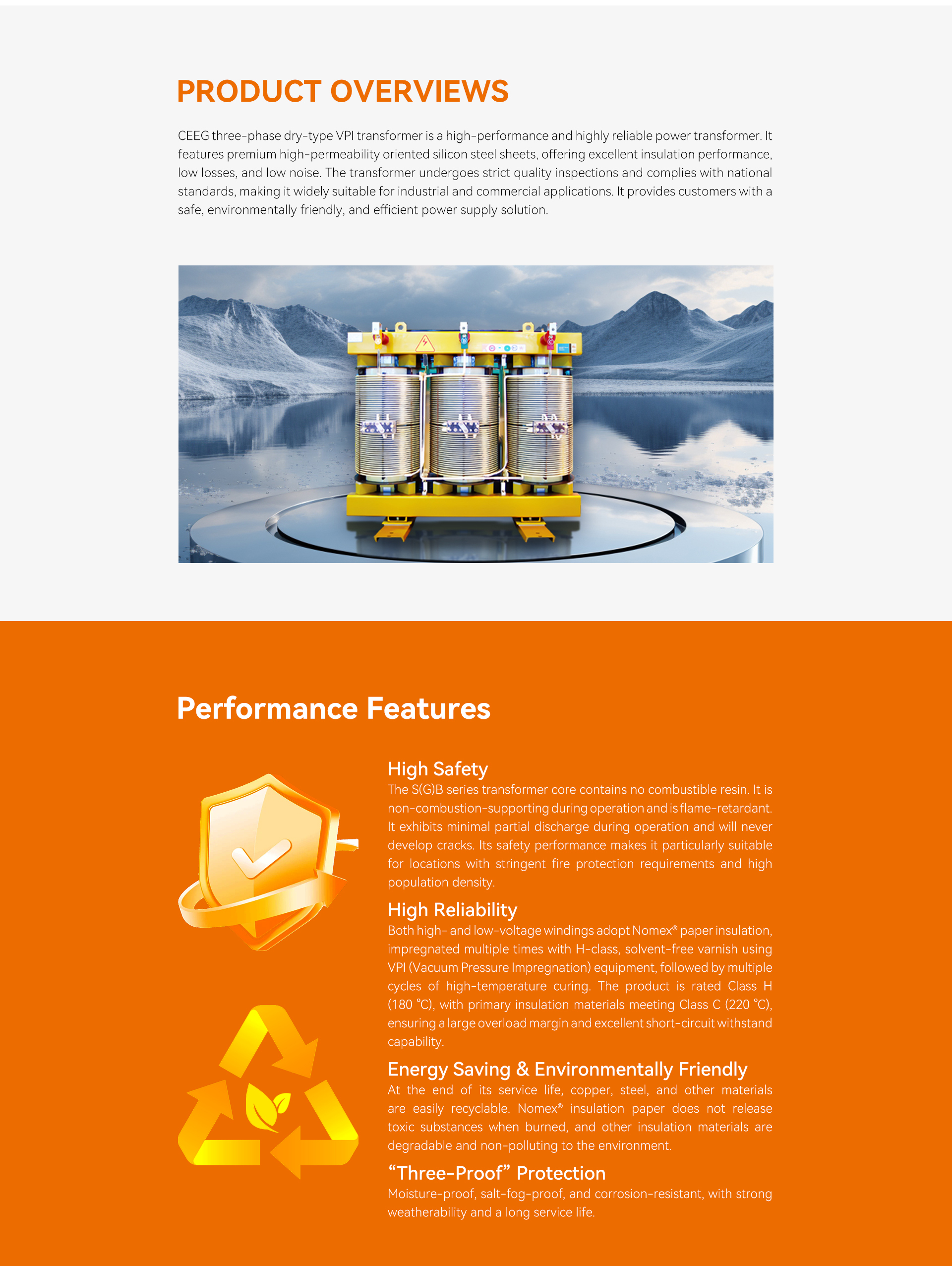 PRODUCT OVERVIEWS

CEEG three-phase dry-type VPI transformer is a high-performance and highly reliable power transformer. It features premium high-permeability oriented silicon steel sheets, offering excellent insulation performance, low losses, and low noise. The transformer undergoes strict quality inspections and complies with national standards, making it widely suitable for industrial and commercial applications. It provides customers with a safe, environmentally friendly, and efficient power supply solution.

Performance Features

High Safety
The S(G)B series transformer core contains no combustible resin. It is non-combustion-supporting during operation and is flame-retardant. It exhibits minimal partial discharge during operation and will never develop cracks. Its safety performance makes it particularly suitable for locations with stringent fire protection requirements and high population density.

High Reliability
Both high- and low-voltage windings adopt Nomex® paper insulation, impregnated multiple times with H-class, solvent-free varnish using VPI (Vacuum Pressure Impregnation) equipment, followed by multiple cycles of high-temperature curing. The product is rated Class H (180 °C), with primary insulation materials meeting Class C (220 °C), ensuring a large overload margin and excellent short-circuit withstand capability.

Energy Saving & Environmentally Friendly
At the end of its service life, copper, steel, and other materials are easily recyclable. Nomex® insulation paper does not release toxic substances when burned, and other insulation materials are degradable and non-polluting to the environment.

"Three-Proof" Protection
Moisture-proof, salt-fog-proof, and corrosion-resistant, with strong weatherability and a long service life.